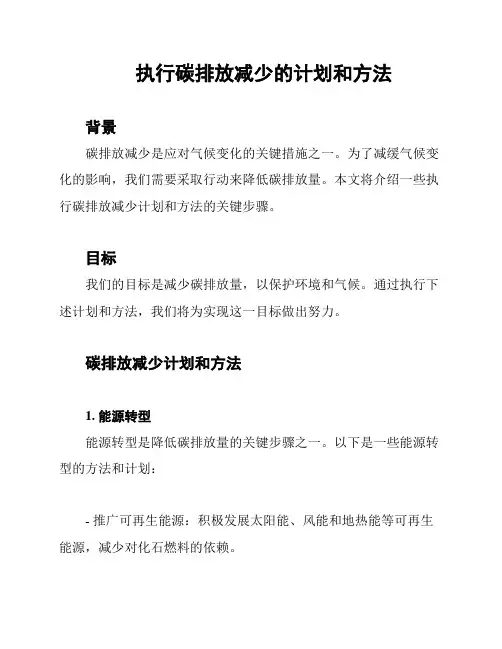 执行碳排放减少的计划和方法

背景

碳排放减少是应对气候变化的关键措施之一。为了减缓气候变化的影响，我们需要采取行动来降低碳排放量。本文将介绍一些执行碳排放减少计划和方法的关键步骤。

目标

我们的目标是减少碳排放量，以保护环境和气候。通过执行下述计划和方法，我们将为实现这一目标做出努力。

碳排放减少计划和方法

1. 能源转型

能源转型是降低碳排放量的关键步骤之一。以下是一些能源转型的方法和计划：

- 推广可再生能源：积极发展太阳能、风能和地热能等可再生能源，减少对化石燃料的依赖。